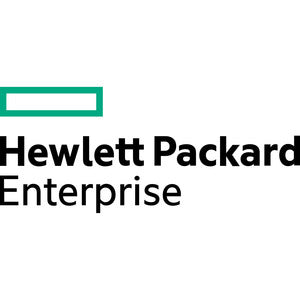 Hewlett Packard
Enterprise